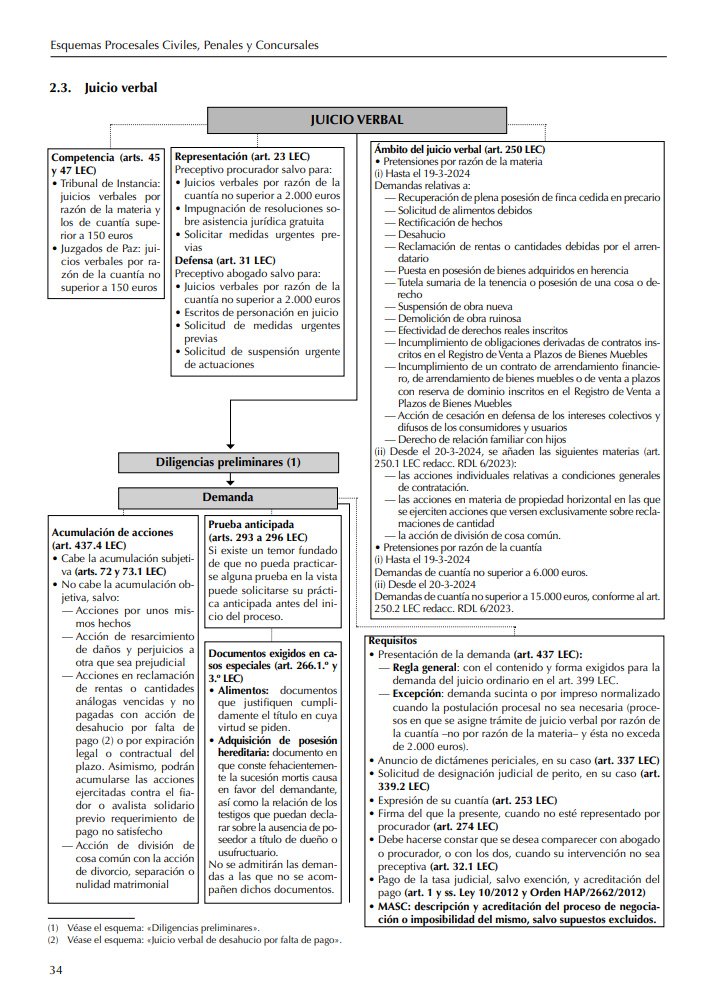 Esquemas Procesales Civiles, Penales y Concursales

2.3. Juicio verbal

JUICIO VERBAL

Competencia (arts. 45 y 47 LEC)
• Tribunal de Instancia: juicios verbales por razón de la materia y los de cuantía superior a 150 euros
• Juzgados de Paz: juicios verbales por razón de la cuantía no superior a 150 euros

Representación (art. 23 LEC)
Preceptivo procurador salvo para:
• Juicios verbales por razón de la cuantía no superior a 2.000 euros
• Impugnación de resoluciones sobre asistencia jurídica gratuita
• Solicitar medidas urgentes previas
Defensa (art. 31 LEC)
Preceptivo abogado salvo para:
• Juicios verbales por razón de la cuantía no superior a 2.000 euros
• Escritos de personación en juicio
• Solicitud de medidas urgentes previas
• Solicitud de suspensión urgente de actuaciones

Ámbito del juicio verbal (art. 250 LEC)
• Pretensiones por razón de la materia
(i) Hasta el 19-3-2024
Demandas relativas a:
— Recuperación de plena posesión de finca cedida en precario
— Solicitud de alimentos debidos
— Rectificación de hechos
— Desahucio
— Reclamación de rentas o cantidades debidas por el arrendatario
— Puesta en posesión de bienes adquiridos en herencia
— Tutela sumaria de la tenencia o posesión de una cosa o derecho
— Suspensión de obra nueva
— Demolición de obra ruinosa
— Efectividad de derechos reales inscritos
— Incumplimiento de obligaciones derivadas de contratos inscritos en el Registro de Venta a Plazos de Bienes Muebles
— Incumplimiento de un contrato de arrendamiento financiero, de arrendamiento de bienes muebles o de venta a plazos con reserva de dominio inscritos en el Registro de Venta a Plazos de Bienes Muebles
— Acción de cesación en defensa de los intereses colectivos y difusos de los consumidores y usuarios
— Derecho de relación familiar con hijos
(ii) Desde el 20-3-2024, se añaden las siguientes materias (art. 250.1 LEC redacc. RDL 6/2023):
— las acciones individuales relativas a condiciones generales de contratación.
— las acciones en materia de propiedad horizontal en las que se ejerciten acciones que versen exclusivamente sobre reclamaciones de cantidad
— la acción de división de cosa común.
• Pretensiones por razón de la cuantía
(i) Hasta el 19-3-2024
Demandas de cuantía no superior a 6.000 euros.
(ii) Desde el 20-3-2024
Demandas de cuantía no superior a 15.000 euros, conforme al art. 250.2 LEC redacc. RDL 6/2023.

Diligencias preliminares (1)

Demanda

Acumulación de acciones (art. 437.4 LEC)
• Cabe la acumulación subjetiva (arts. 72 y 73.1 LEC)
• No cabe la acumulación objetiva, salvo:
— Acciones por unos mismos hechos
— Acción de resarcimiento de daños y perjuicios a otra que sea prejudicial
— Acciones en reclamación de rentas o cantidades análogas vencidas y no pagadas con acción de desahucio por falta de pago (2) o por expiración legal o contractual del plazo. Asimismo, podrán acumularse las acciones ejercitadas contra el fiador o avalista solidario previo requerimiento de pago no satisfecho
— Acción de división de cosa común con la acción de divorcio, separación o nulidad matrimonial

Prueba anticipada (arts. 293 a 296 LEC)
Si existe un temor fundado de que no pueda practicarse alguna prueba en la vista puede solicitarse su práctica anticipada antes del inicio del proceso.

Documentos exigidos en casos especiales (art. 266.1.º y 3.º LEC)
• Alimentos: documentos que justifiquen cumplidamente el título en cuya virtud se piden.
• Adquisición de posesión hereditaria: documento en que conste fehacientemente la sucesión mortis causa en favor del demandante, así como la relación de los testigos que puedan declarar sobre la ausencia de poseedor a título de dueño o usufructuario.
No se admitirán las demandas a las que no se acompañen dichos documentos.

Requisitos
• Presentación de la demanda (art. 437 LEC):
— Regla general: con el contenido y forma exigidos para la demanda del juicio ordinario en el art. 399 LEC.
— Excepción: demanda sucinta o por impreso normalizado cuando la postulación procesal no sea necesaria (procesos en que se asigne trámite de juicio verbal por razón de la cuantía –no por razón de la materia– y ésta no exceda de 2.000 euros).
• Anuncio de dictámenes periciales, en su caso (art. 337 LEC)
• Solicitud de designación judicial de perito, en su caso (art. 339.2 LEC)
• Expresión de su cuantía (art. 253 LEC)
• Firma del que la presente, cuando no esté representado por procurador (art. 274 LEC)
• Debe hacerse constar que se desea comparecer con abogado o procurador, o con los dos, cuando su intervención no sea preceptiva (art. 32.1 LEC)
• Pago de la tasa judicial, salvo exención, y acreditación del pago (art. 1 y ss. Ley 10/2012 y Orden HAP/2662/2012)
• MASC: descripción y acreditación del proceso de negociación o imposibilidad del mismo, salvo supuestos excluidos.

(1) Véase el esquema: «Diligencias preliminares».
(2) Véase el esquema: «Juicio verbal de desahucio por falta de pago».

34